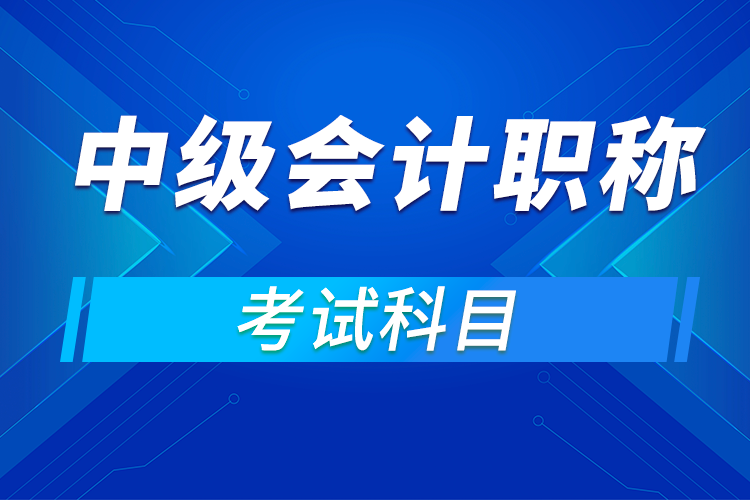 中级会计职称

考试科目